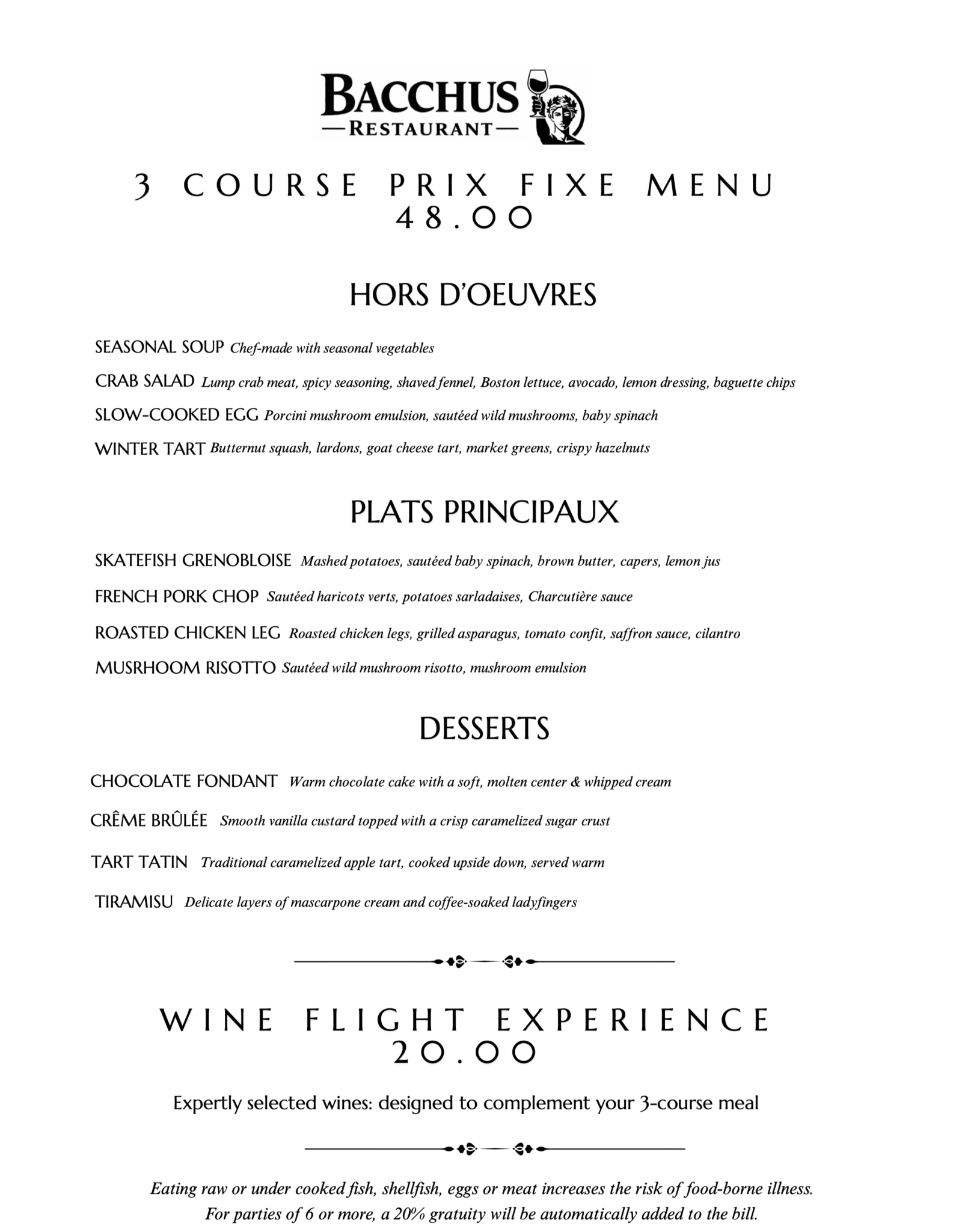 BACCHUS
—RESTAURANT—

3 COURSE PRIX FIXE MENU
48.00

HORS D'OEUVRES

SEASONAL SOUP Chef-made with seasonal vegetables

CRAB SALAD Lump crab meat, spicy seasoning, shaved fennel, Boston lettuce, avocado, lemon dressing, baguette chips

SLOW-COOKED EGG Porcini mushroom emulsion, sautéed wild mushrooms, baby spinach

WINTER TART Butternut squash, lardons, goat cheese tart, market greens, crispy hazelnuts

PLATS PRINCIPAUX

SKATEFISH GRENOBLOISE Mashed potatoes, sautéed baby spinach, brown butter, capers, lemon jus

FRENCH PORK CHOP Sautéed haricots verts, potatoes sarladaises, Charcutière sauce

ROASTED CHICKEN LEG Roasted chicken legs, grilled asparagus, tomato confit, saffron sauce, cilantro

MUSRHOOM RISOTTO Sautéed wild mushroom risotto, mushroom emulsion

DESSERTS

CHOCOLATE FONDANT Warm chocolate cake with a soft, molten center & whipped cream

CRÊME BRÛLÉE Smooth vanilla custard topped with a crisp caramelized sugar crust

TART TATIN Traditional caramelized apple tart, cooked upside down, served warm

TIRAMISU Delicate layers of mascarpone cream and coffee-soaked ladyfingers

WINE FLIGHT EXPERIENCE
20.00

Expertly selected wines: designed to complement your 3-course meal

Eating raw or under cooked fish, shellfish, eggs or meat increases the risk of food-borne illness.
For parties of 6 or more, a 20% gratuity will be automatically added to the bill.